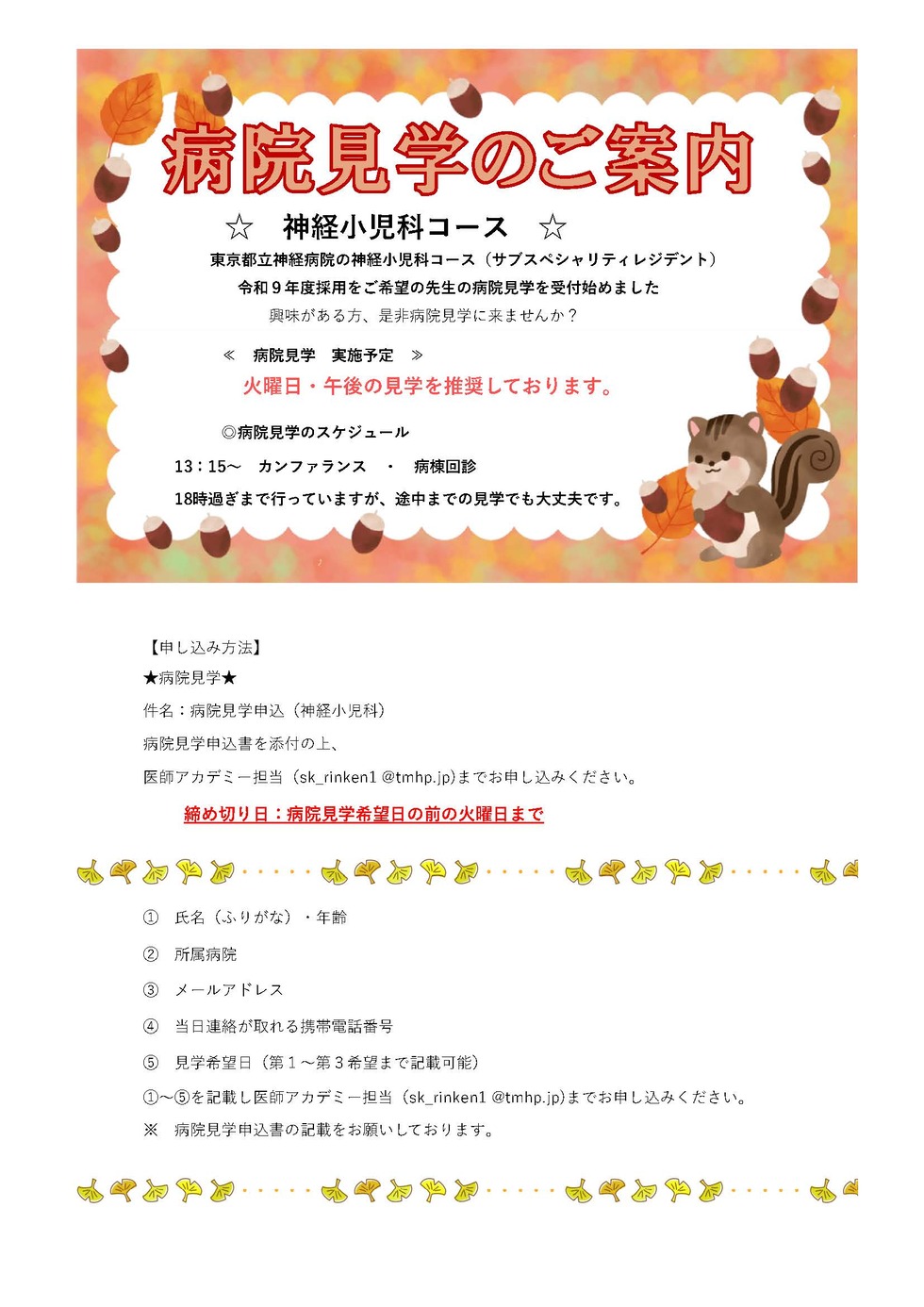 病院見学のご案内

☆　神経小児科コース　☆

東京都立神経病院の神経小児科コース（サブスペシャリティレジデント）

令和９年度採用をご希望の先生の病院見学を受付始めました

興味がある方、是非病院見学に来ませんか？

≪　病院見学　実施予定　≫

火曜日・午後の見学を推奨しております。

◎病院見学のスケジュール

13：15～　カンファランス　・　病棟回診

18時過ぎまで行っていますが、途中までの見学でも大丈夫です。

【申し込み方法】

★病院見学★

件名：病院見学申込（神経小児科）

病院見学申込書を添付の上、

医師アカデミー担当（sk_rinken1 @tmhp.jp)までお申し込みください。

締め切り日：病院見学希望日の前の火曜日まで

①　氏名（ふりがな）・年齢

②　所属病院

③　メールアドレス

④　当日連絡が取れる携帯電話番号

⑤　見学希望日（第１～第３希望まで記載可能）

①～⑤を記載し医師アカデミー担当（sk_rinken1 @tmhp.jp)までお申し込みください。

※　病院見学申込書の記載をお願いしております。